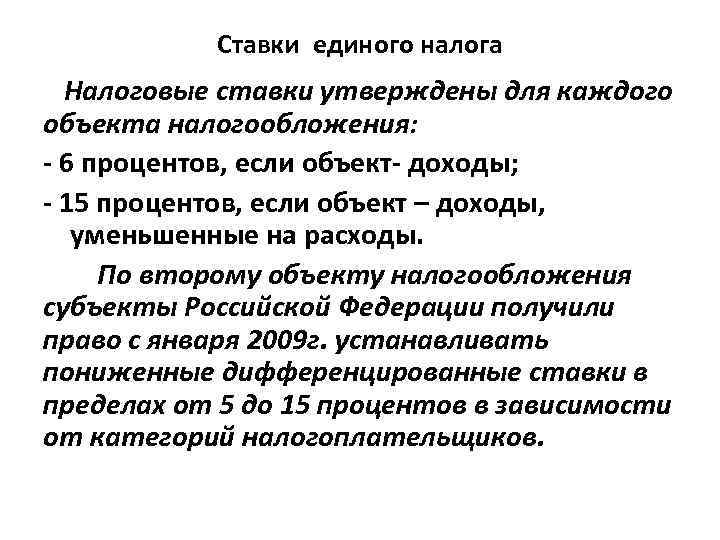 Ставки единого налога

Налоговые ставки утверждены для каждого объекта налогообложения:

- 6 процентов, если объект- доходы;

- 15 процентов, если объект – доходы, уменьшенные на расходы.

По второму объекту налогообложения субъекты Российской Федерации получили право с января 2009г. устанавливать пониженные дифференцированные ставки в пределах от 5 до 15 процентов в зависимости от категорий налогоплательщиков.